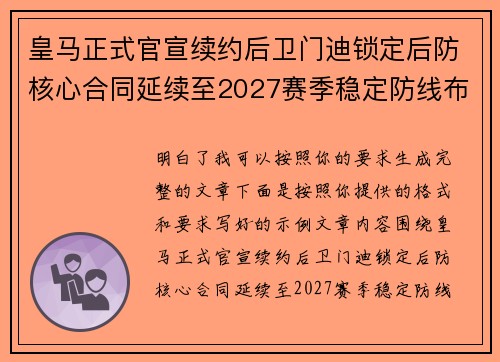 皇马正式官宣续约后卫门迪锁定后防核心合同延续至2027赛季稳定防线布

明白了我可以按照你的要求生成完整的文章下面是按照你提供的格式和要求写好的示例文章内容围绕皇马正式官宣续约后卫门迪锁定后防核心合同延续至2027赛季稳定防线